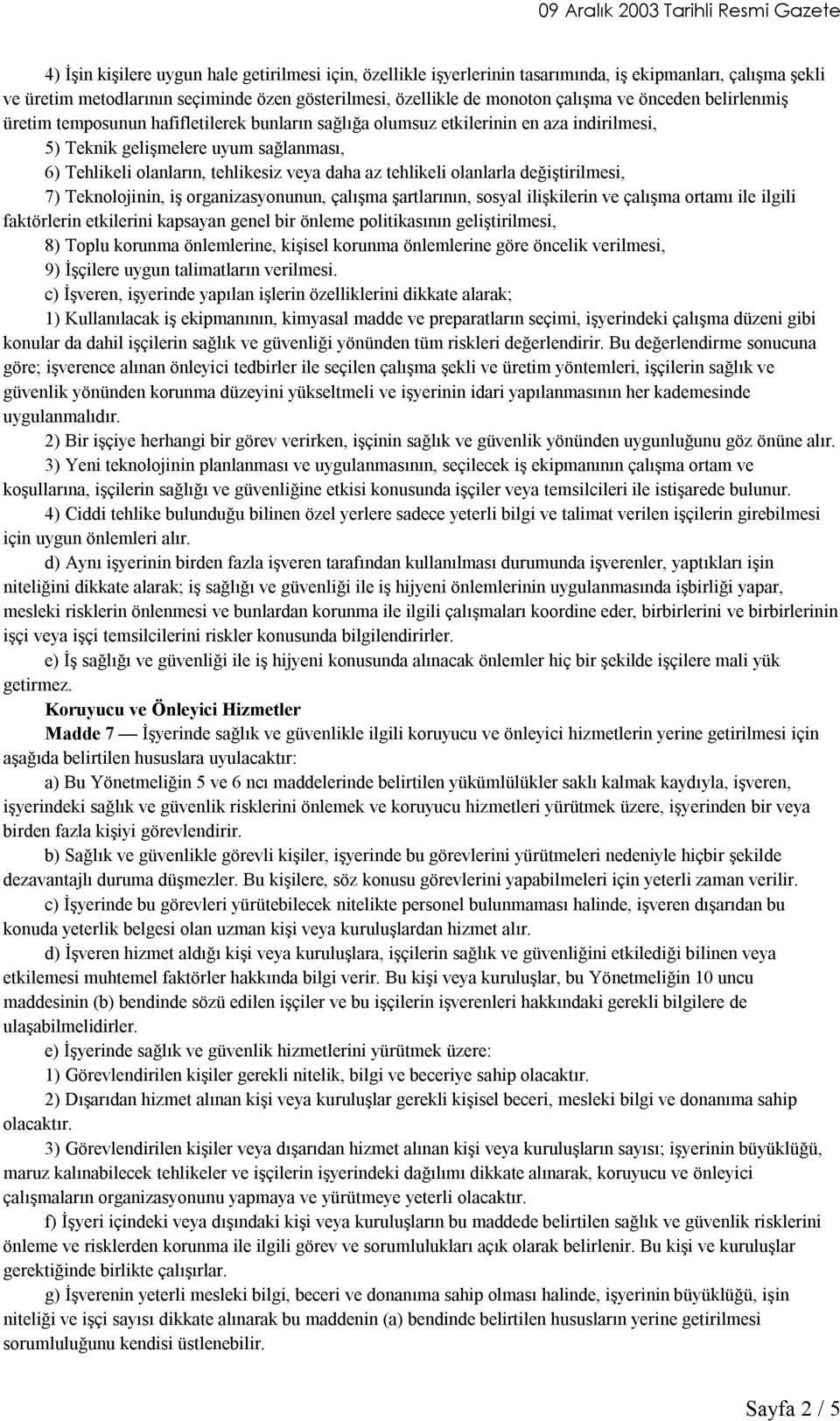 09 Aralık 2003 Tarihli Resmi Gazete

4) İşin kişilere uygun hale getirilmesi için, özellikle işyerlerinin tasarımında, iş ekipmanları, çalışma şekli ve üretim metodlarının seçiminde özen gösterilmesi, özellikle de monoton çalışma ve önceden belirlenmiş üretim temposunun hafifletilerek bunların sağlığa olumsuz etkilerinin en aza indirilmesi,

5) Teknik gelişmelere uyum sağlanması,

6) Tehlikeli olanların, tehlikesiz veya daha az tehlikeli olanlarla değiştirilmesi,

7) Teknolojinin, iş organizasyonunun, çalışma şartlarının, sosyal ilişkilerin ve çalışma ortamı ile ilgili faktörlerin etkilerini kapsayan genel bir önleme politikasının geliştirilmesi,

8) Toplu korunma önlemlerine, kişisel korunma önlemlerine göre öncelik verilmesi,

9) İşçilere uygun talimatların verilmesi.

c) İşveren, işyerinde yapılan işlerin özelliklerini dikkate alarak;

1) Kullanılacak iş ekipmanının, kimyasal madde ve preparatların seçimi, işyerindeki çalışma düzeni gibi konular da dahil işçilerin sağlık ve güvenliği yönünden tüm riskleri değerlendirir. Bu değerlendirme sonucuna göre; işverence alınan önleyici tedbirler ile seçilen çalışma şekli ve üretim yöntemleri, işçilerin sağlık ve güvenlik yönünden korunma düzeyini yükseltmeli ve işyerinin idari yapılanmasının her kademesinde uygulanmalıdır.

2) Bir işçiye herhangi bir görev verirken, işçinin sağlık ve güvenlik yönünden uygunluğunu göz önüne alır.

3) Yeni teknolojinin planlanması ve uygulanmasının, seçilecek iş ekipmanının çalışma ortam ve koşullarına, işçilerin sağlığı ve güvenliğine etkisi konusunda işçiler veya temsilcileri ile istişarede bulunur.

4) Ciddi tehlike bulunduğu bilinen özel yerlere sadece yeterli bilgi ve talimat verilen işçilerin girebilmesi için uygun önlemleri alır.

d) Aynı işyerinin birden fazla işveren tarafından kullanılması durumunda işverenler, yaptıkları işin niteliğini dikkate alarak; iş sağlığı ve güvenliği ile iş hijyeni önlemlerinin uygulanmasında işbirliği yapar, mesleki risklerin önlenmesi ve bunlardan korunma ile ilgili çalışmaları koordine eder, birbirlerini ve birbirlerinin işçi veya işçi temsilcilerini riskler konusunda bilgilendirirler.

e) İş sağlığı ve güvenliği ile iş hijyeni konusunda alınacak önlemler hiç bir şekilde işçilere mali yük getirmez.

Koruyucu ve Önleyici Hizmetler

Madde 7 — İşyerinde sağlık ve güvenlikle ilgili koruyucu ve önleyici hizmetlerin yerine getirilmesi için aşağıda belirtilen hususlara uyulacaktır:

a) Bu Yönetmeliğin 5 ve 6 ncı maddelerinde belirtilen yükümlülükler saklı kalmak kaydıyla, işveren, işyerindeki sağlık ve güvenlik risklerini önlemek ve koruyucu hizmetleri yürütmek üzere, işyerinden bir veya birden fazla kişiyi görevlendirir.

b) Sağlık ve güvenlikle görevli kişiler, işyerinde bu görevlerini yürütmeleri nedeniyle hiçbir şekilde dezavantajlı duruma düşmezler. Bu kişilere, söz konusu görevlerini yapabilmeleri için yeterli zaman verilir.

c) İşyerinde bu görevleri yürütebilecek nitelikte personel bulunmaması halinde, işveren dışarıdan bu konuda yeterlik belgesi olan uzman kişi veya kuruluşlardan hizmet alır.

d) İşveren hizmet aldığı kişi veya kuruluşlara, işçilerin sağlık ve güvenliğini etkilediği bilinen veya etkilemesi muhtemel faktörler hakkında bilgi verir. Bu kişi veya kuruluşlar, bu Yönetmeliğin 10 uncu maddesinin (b) bendinde sözü edilen işçiler ve bu işçilerin işverenleri hakkındaki gerekli bilgilere de ulaşabilmelidirler.

e) İşyerinde sağlık ve güvenlik hizmetlerini yürütmek üzere:

1) Görevlendirilen kişiler gerekli nitelik, bilgi ve beceriye sahip olacaktır.

2) Dışarıdan hizmet alınan kişi veya kuruluşlar gerekli kişisel beceri, mesleki bilgi ve donanıma sahip olacaktır.

3) Görevlendirilen kişiler veya dışarıdan hizmet alınan kişi veya kuruluşların sayısı; işyerinin büyüklüğü, maruz kalınabilecek tehlikeler ve işçilerin işyerindeki dağılımı dikkate alınarak, koruyucu ve önleyici çalışmaların organizasyonunu yapmaya ve yürütmeye yeterli olacaktır.

f) İşyeri içindeki veya dışındaki kişi veya kuruluşların bu maddede belirtilen sağlık ve güvenlik risklerini önleme ve risklerden korunma ile ilgili görev ve sorumlulukları açık olarak belirlenir. Bu kişi ve kuruluşlar gerektiğinde birlikte çalışırlar.

g) İşverenin yeterli mesleki bilgi, beceri ve donanıma sahip olması halinde, işyerinin büyüklüğü, işin niteliği ve işçi sayısı dikkate alınarak bu maddenin (a) bendinde belirtilen hususların yerine getirilmesi sorumluluğunu kendisi üstlenebilir.

Sayfa 2 / 5